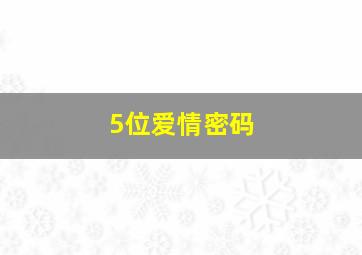 5位爱情密码